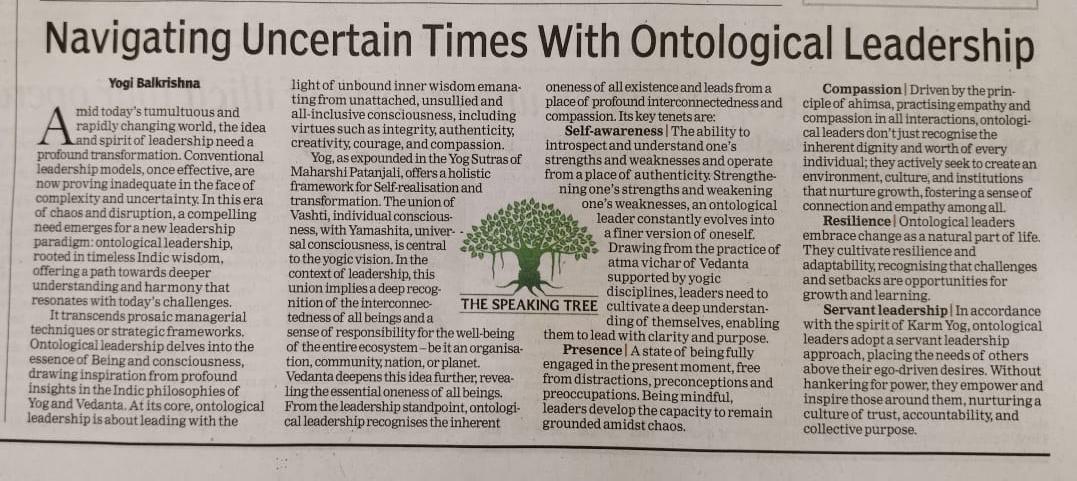 Navigating Uncertain Times With Ontological Leadership

Yogi Balkrishna

Amid today's tumultuous and rapidly changing world, the idea and spirit of leadership need a profound transformation. Conventional leadership models, once effective, are now proving inadequate in the face of complexity and uncertainty. In this era of chaos and disruption, a compelling need emerges for a new leadership paradigm: ontological leadership, rooted in timeless Indic wisdom, offering a path towards deeper understanding and harmony that resonates with today's challenges.

It transcends prosaic managerial techniques or strategic frameworks. Ontological leadership delves into the essence of Being and consciousness, drawing inspiration from profound insights in the Indic philosophies of Yog and Vedanta. At its core, ontological leadership is about leading with the light of unbound inner wisdom emanating from unattached, unsullied and all-inclusive consciousness, including virtues such as integrity, authenticity, creativity, courage, and compassion.

Yog, as expounded in the Yog Sutras of Maharshi Patanjali, offers a holistic framework for Self-realisation and transformation. The union of Vashti, individual consciousness, with Yamashita, universal consciousness, is central to the yogic vision. In the context of leadership, this union implies a deep recognition of the interconnectedness of all beings and a sense of responsibility for the well-being of the entire ecosystem – be it an organisation, community, nation, or planet. Vedanta deepens this idea further, revealing the essential oneness of all beings. From the leadership standpoint, ontological leadership recognises the inherent oneness of all existence and leads from a place of profound interconnectedness and compassion. Its key tenets are:

Self-awareness | The ability to introspect and understand one's strengths and weaknesses and operate from a place of authenticity. Strengthening one's strengths and weakening one's weaknesses, an ontological leader constantly evolves into a finer version of oneself. Drawing from the practice of atma vichar of Vedanta supported by yogic disciplines, leaders need to cultivate a deep understanding of themselves, enabling them to lead with clarity and purpose.

THE SPEAKING TREE

Presence | A state of being fully engaged in the present moment, free from distractions, preconceptions and preoccupations. Being mindful, leaders develop the capacity to remain grounded amidst chaos.

Compassion | Driven by the principle of ahimsa, practising empathy and compassion in all interactions, ontological leaders don't just recognise the inherent dignity and worth of every individual; they actively seek to create an environment, culture, and institutions that nurture growth, fostering a sense of connection and empathy among all.

Resilience | Ontological leaders embrace change as a natural part of life. They cultivate resilience and adaptability, recognising that challenges and setbacks are opportunities for growth and learning.

Servant leadership | In accordance with the spirit of Karm Yog, ontological leaders adopt a servant leadership approach, placing the needs of others above their ego-driven desires. Without hankering for power, they empower and inspire those around them, nurturing a culture of trust, accountability, and collective purpose.